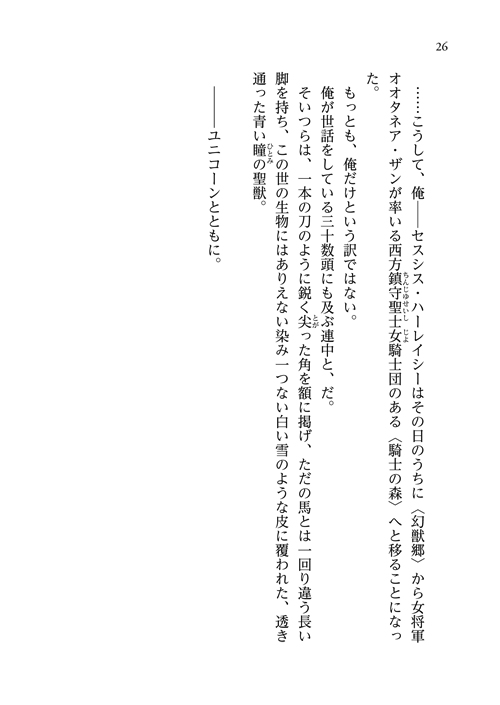 26

……こうして、俺――セスシス・ハーレイシーはその日のうちに〈幻獣郷〉から女将軍オオタネア・ザンが率いる西方鎮守聖士女騎士団のある〈騎士の森〉へと移ることになった。

もっとも、俺だけという訳ではない。

俺が世話をしている三十数頭にも及ぶ連中と、だ。

そいつらは、一本の刀のように鋭く尖った角を額に掲げ、ただの馬とは一回り違う長い脚を持ち、この世の生物にはありえない染み一つない白い雪のような皮に覆われた、透き通った青い瞳の聖獣。

――ユニコーンとともに。